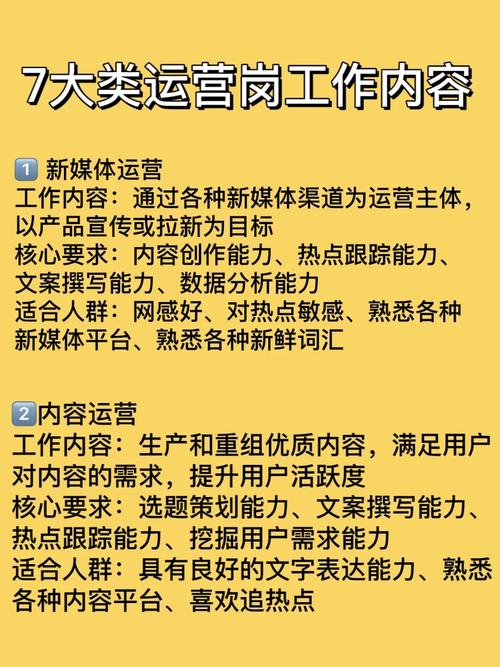 7大类运营岗工作内容

1 新媒体运营
工作内容：通过各种新媒体渠道为运营主体，以产品宣传或拉新为目标
核心要求：内容创作能力、热点跟踪能力、文案撰写能力、数据分析能力
适合人群：网感好、对热点敏感、熟悉各种新媒体平台、熟悉各种新鲜词汇

2 内容运营
工作内容：生产和重组优质内容，满足用户对内容的需求，提升用户活跃度
核心要求：选题策划能力、文案撰写能力、热点跟踪能力、挖掘用户需求能力
适合人群：具有良好的文字表达能力、熟悉各种内容平台、喜欢追热点